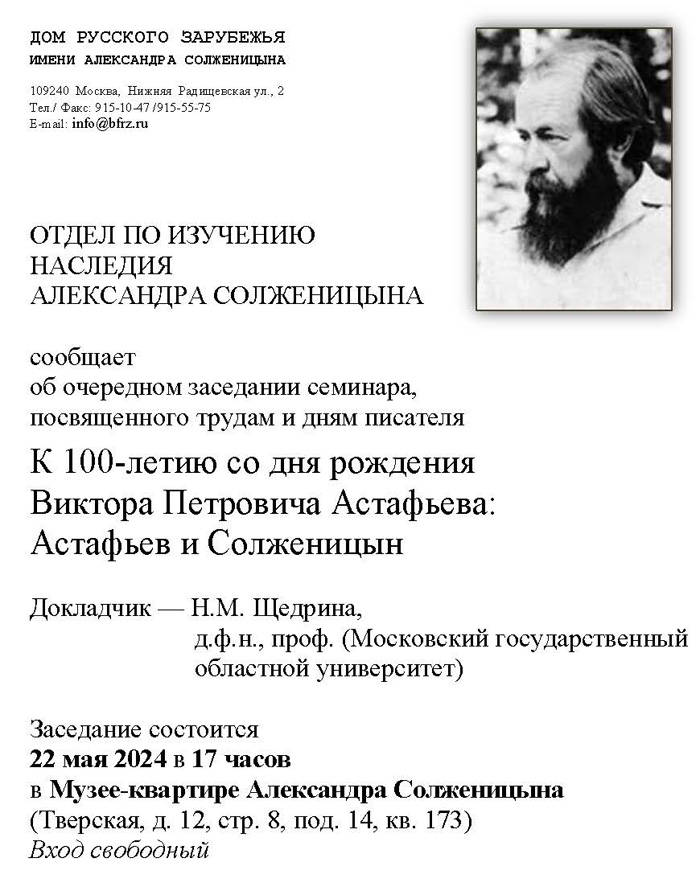 ДОМ РУССКОГО ЗАРУБЕЖЬЯ
ИМЕНИ АЛЕКСАНДРА СОЛЖЕНИЦЫНА

109240 Москва, Нижняя Радищевская ул., 2
Тел./ Факс: 915-10-47 /915-55-75
E-mail: info@bfrz.ru

ОТДЕЛ ПО ИЗУЧЕНИЮ
НАСЛЕДИЯ
АЛЕКСАНДРА СОЛЖЕНИЦЫНА

сообщает
об очередном заседании семинара,
посвященного трудам и дням писателя

К 100-летию со дня рождения
Виктора Петровича Астафьева:
Астафьев и Солженицын

Докладчик — Н.М. Щедрина,
д.ф.н., проф. (Московский государственный областной университет)

Заседание состоится
22 мая 2024 в 17 часов
в Музее-квартире Александра Солженицына
(Тверская, д. 12, стр. 8, под. 14, кв. 173)
Вход свободный